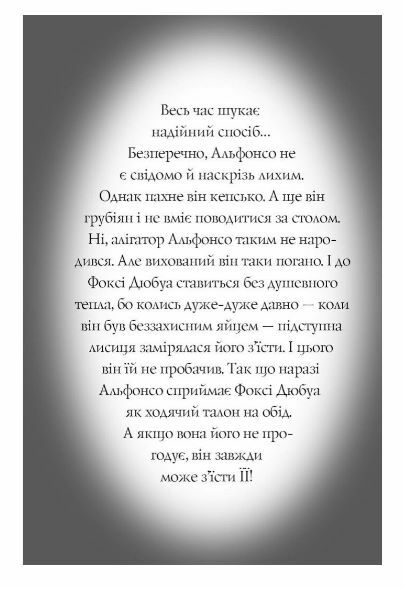 Весь час шукає надійний спосіб... Безперечно, Альфонсо не є свідомо й наскрізь лихим. Однак пахне він кепсько. А ще він грубіян і не вміє поводитися за столом. Ні, алігатор Альфонсо таким не народився. Але вихований він таки погано. І до Фоксі Дюбуа ставиться без душевного тепла, бо колись дуже-дуже давно — коли він був беззахисним яйцем — підступна лисиця замірялася його з'їсти. І цього він їй не пробачив. Так що наразі Альфонсо сприймає Фоксі Дюбуа як ходячий талон на обід. А якщо вона його не прогодує, він завжди може з'їсти ЇЇ!